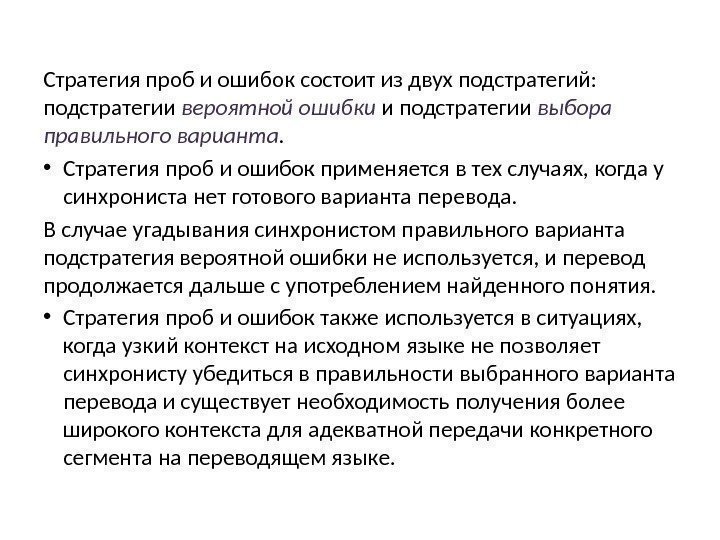 Стратегия проб и ошибок состоит из двух подстратегий: подстратегии вероятной ошибки и подстратегии выбора правильного варианта.

• Стратегия проб и ошибок применяется в тех случаях, когда у синхрониста нет готового варианта перевода.

В случае угадывания синхронистом правильного варианта подстратегия вероятной ошибки не используется, и перевод продолжается дальше с употреблением найденного понятия.

• Стратегия проб и ошибок также используется в ситуациях, когда узкий контекст на исходном языке не позволяет синхронисту убедиться в правильности выбранного варианта перевода и существует необходимость получения более широкого контекста для адекватной передачи конкретного сегмента на переводящем языке.